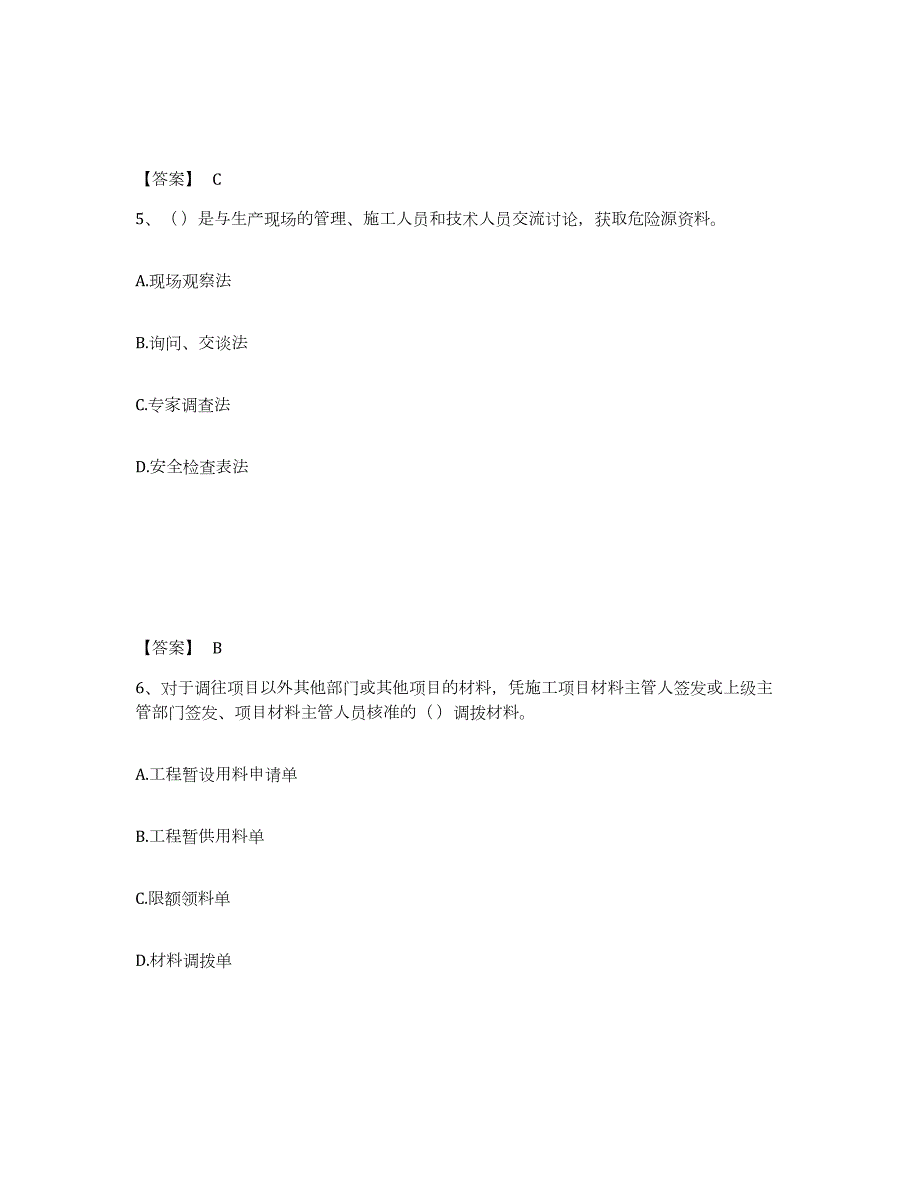 【答案】 C

5、（）是与生产现场的管理、施工人员和技术人员交流讨论，获取危险源资料。

A.现场观察法

B.询问、交谈法

C.专家调查法

D.安全检查表法

【答案】 B

6、对于调往项目以外其他部门或其他项目的材料，凭施工项目材料主管人签发或上级主管部门签发、项目材料主管人员核准的（）调拨材料。

A.工程暂设用料申请单

B.工程暂供用料单

C.限额领料单

D.材料调拨单